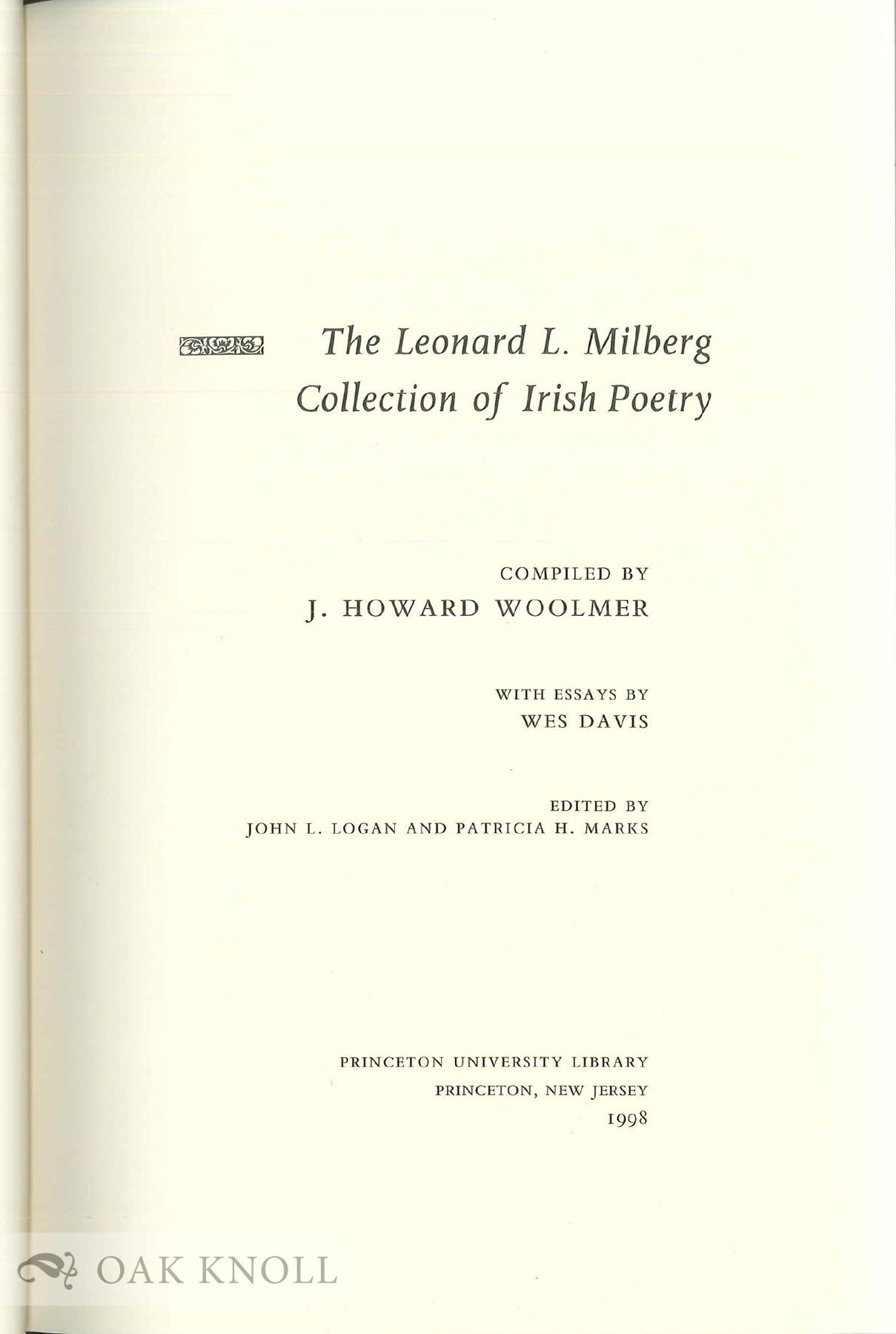 The Leonard L. Milberg
Collection of Irish Poetry

COMPILED BY
J. HOWARD WOOLMER

WITH ESSAYS BY
WES DAVIS

EDITED BY
JOHN L. LOGAN AND PATRICIA H. MARKS

PRINCETON UNIVERSITY LIBRARY
PRINCETON, NEW JERSEY
1998

OAK KNOLL